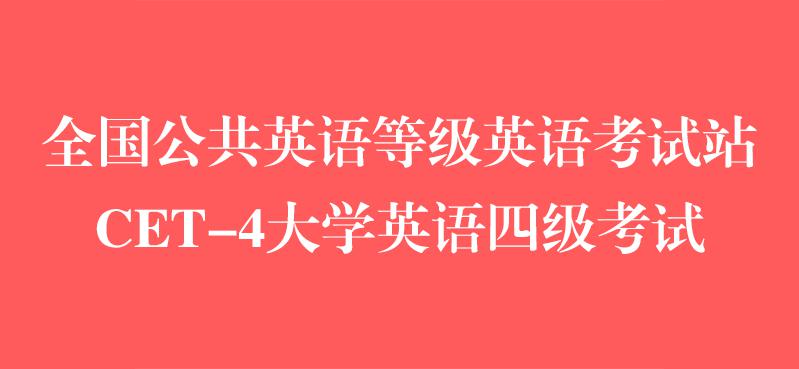 全国公共英语等级英语考试站
CET-4大学英语四级考试